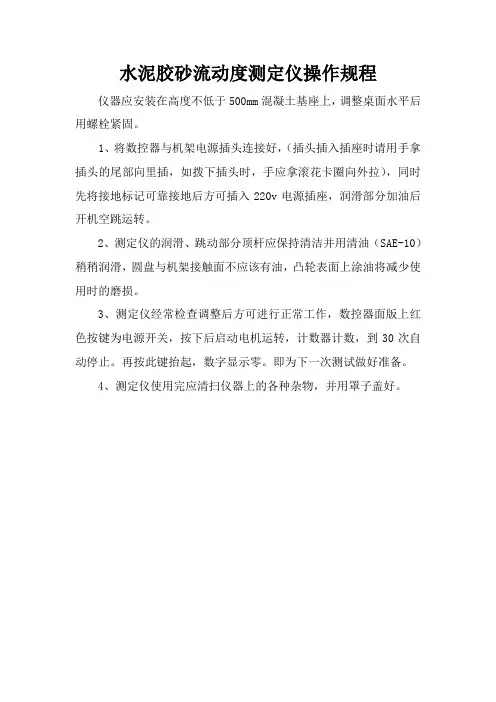 水泥胶砂流动度测定仪操作规程

仪器应安装在高度不低于 500mm 混凝土基座上，调整桌面水平后用螺栓紧固。

1、将数控器与机架电源插头连接好，（插头插入插座时请用手拿插头的尾部向里插，如拨下插头时，手应拿滚花卡圈向外拉），同时先将接地标记可靠接地后方可插入 220v 电源插座，润滑部分加油后开机空跳运转。

2、测定仪的润滑、跳动部分顶杆应保持清洁并用清油（SAE-10）稍稍润滑，圆盘与机架接触面不应该有油，凸轮表面上涂油将减少使用时的磨损。

3、测定仪经常检查调整后方可进行正常工作，数控器面版上红色按键为电源开关，按下后启动电机运转，计数器计数，到 30 次自动停止。再按此键抬起，数字显示零。即为下一次测试做好准备。

4、测定仪使用完应清扫仪器上的各种杂物，并用罩子盖好。